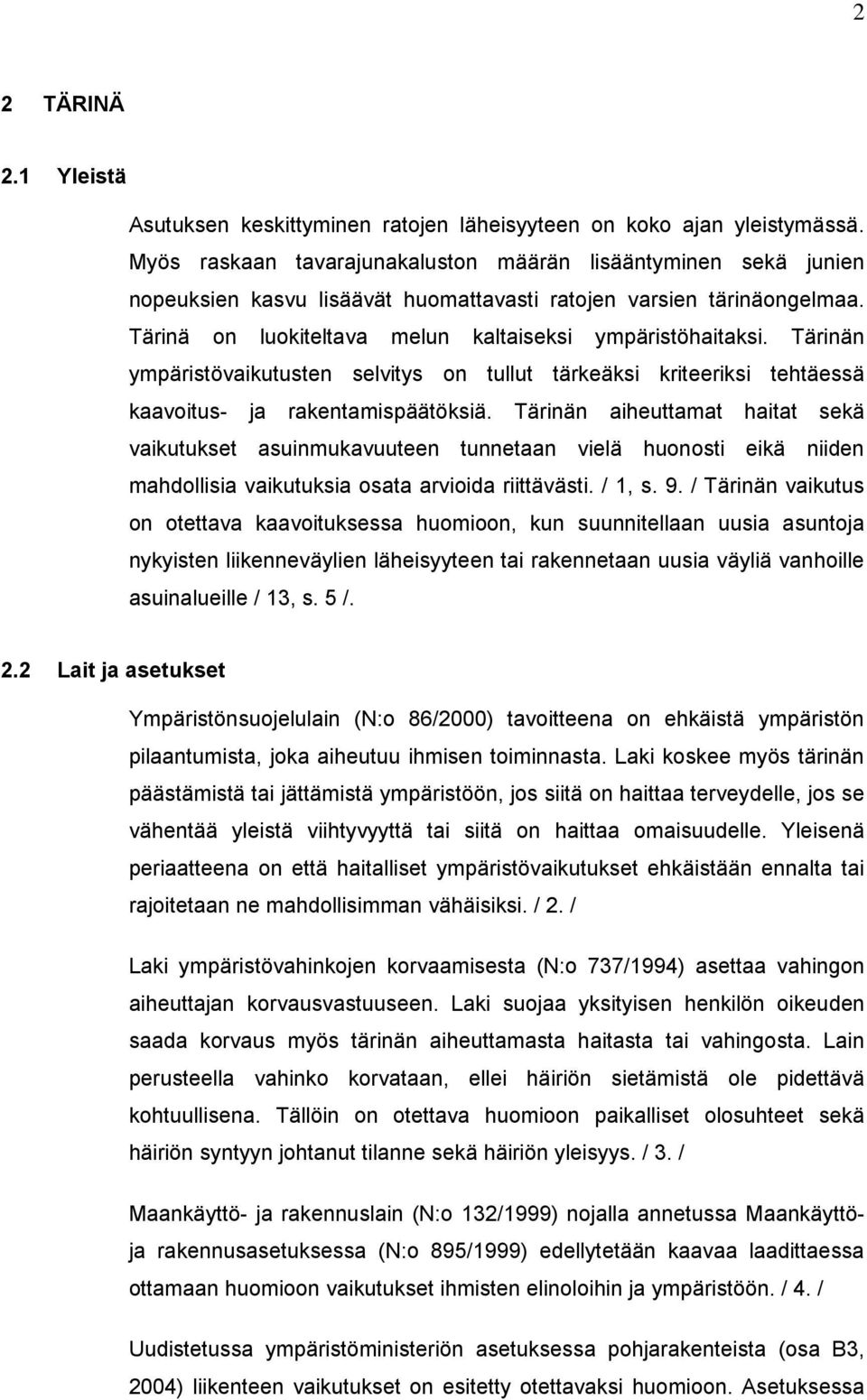 2

2 TÄRINÄ

2.1 Yleistä

Asutuksen keskittyminen ratojen läheisyyteen on koko ajan yleistymässä. Myös raskaan tavarajunakaluston määrän lisääntyminen sekä junien nopeuksien kasvu lisäävät huomattavasti ratojen varsien tärinäongelmaa. Tärinä on luokiteltava melun kaltaiseksi ympäristöhaitaksi. Tärinän ympäristövaikutusten selvitys on tullut tärkeäksi kriteeriksi tehtäessä kaavoitus- ja rakentamispäätöksiä. Tärinän aiheuttamat haitat sekä vaikutukset asuinmukavuuteen tunnetaan vielä huonosti eikä niiden mahdollisia vaikutuksia osata arvioida riittävästi. / 1, s. 9. / Tärinän vaikutus on otettava kaavoituksessa huomioon, kun suunnitellaan uusia asuntoja nykyisten liikenneväylien läheisyyteen tai rakennetaan uusia väyliä vanhoille asuinalueille / 13, s. 5 /.

2.2 Lait ja asetukset

Ympäristönsuojelulain (N:o 86/2000) tavoitteena on ehkäistä ympäristön pilaantumista, joka aiheutuu ihmisen toiminnasta. Laki koskee myös tärinän päästämistä tai jättämistä ympäristöön, jos siitä on haittaa terveydelle, jos se vähentää yleistä viihtyvyyttä tai siitä on haittaa omaisuudelle. Yleisenä periaatteena on että haitalliset ympäristövaikutukset ehkäistään ennalta tai rajoitetaan ne mahdollisimman vähäisiksi. / 2. /

Laki ympäristövahinkojen korvaamisesta (N:o 737/1994) asettaa vahingon aiheuttajan korvausvastuuseen. Laki suojaa yksityisen henkilön oikeuden saada korvaus myös tärinän aiheuttamasta haitasta tai vahingosta. Lain perusteella vahinko korvataan, ellei häiriön sietämistä ole pidettävä kohtuullisena. Tällöin on otettava huomioon paikalliset olosuhteet sekä häiriön syntyyn johtanut tilanne sekä häiriön yleisyys. / 3. /

Maankäyttö- ja rakennuslain (N:o 132/1999) nojalla annetussa Maankäyttö- ja rakennusasetuksessa (N:o 895/1999) edellytetään kaavaa laadittaessa ottamaan huomioon vaikutukset ihmisten elinoloihin ja ympäristöön. / 4. /

Uudistetussa ympäristöministeriön asetuksessa pohjarakenteista (osa B3, 2004) liikenteen vaikutukset on esitetty otettavaksi huomioon. Asetuksessa